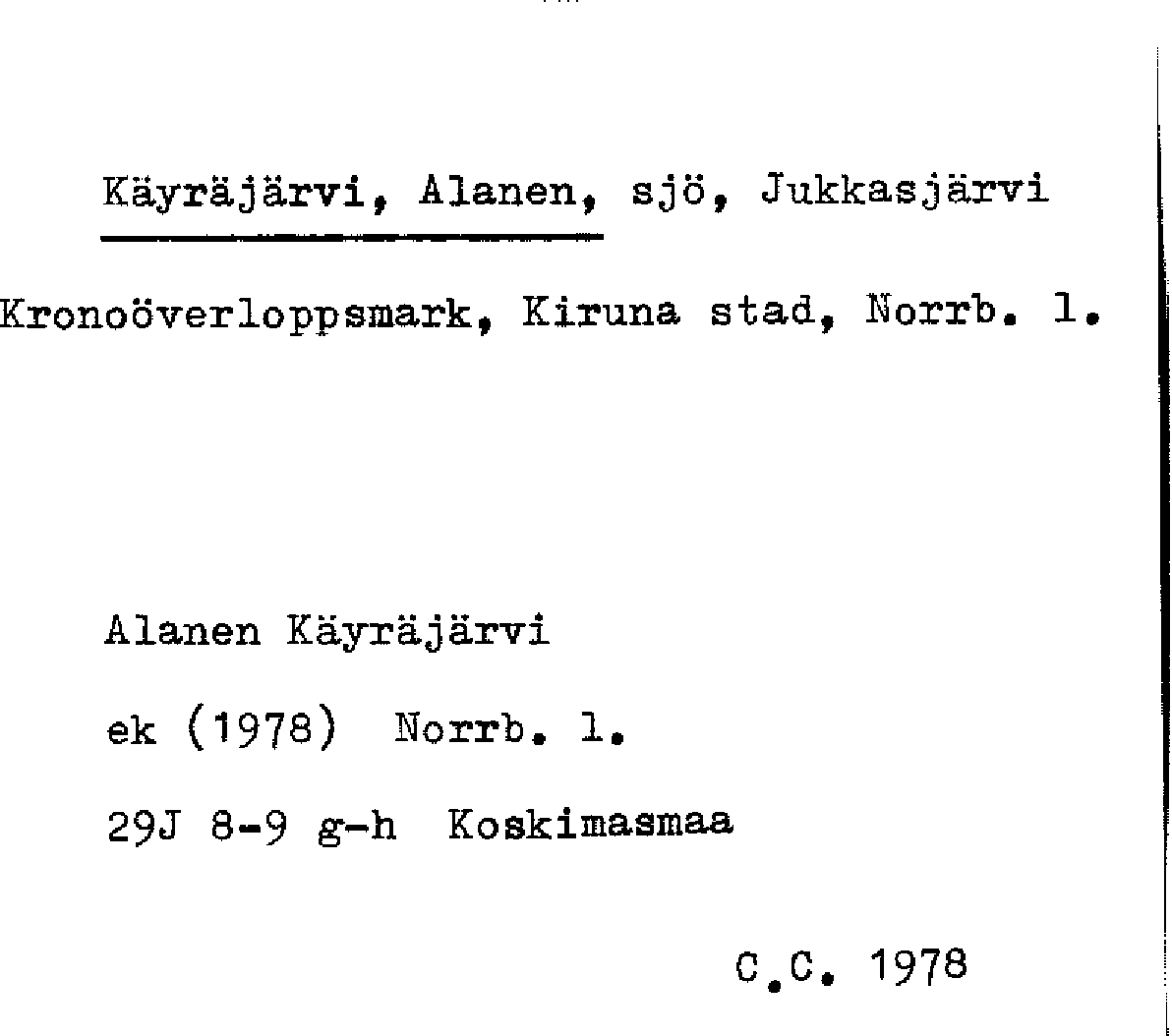 Käyräjärvi, Alanen, sjö, Jukkasjärvi

Kronoöverloppsmark, Kiruna stad, Norrb. l.

Alanen Käyräjärvi

ek (1978) Norrb. l.

29J 8-9 g-h Koskimasmaa

C.C. 1978